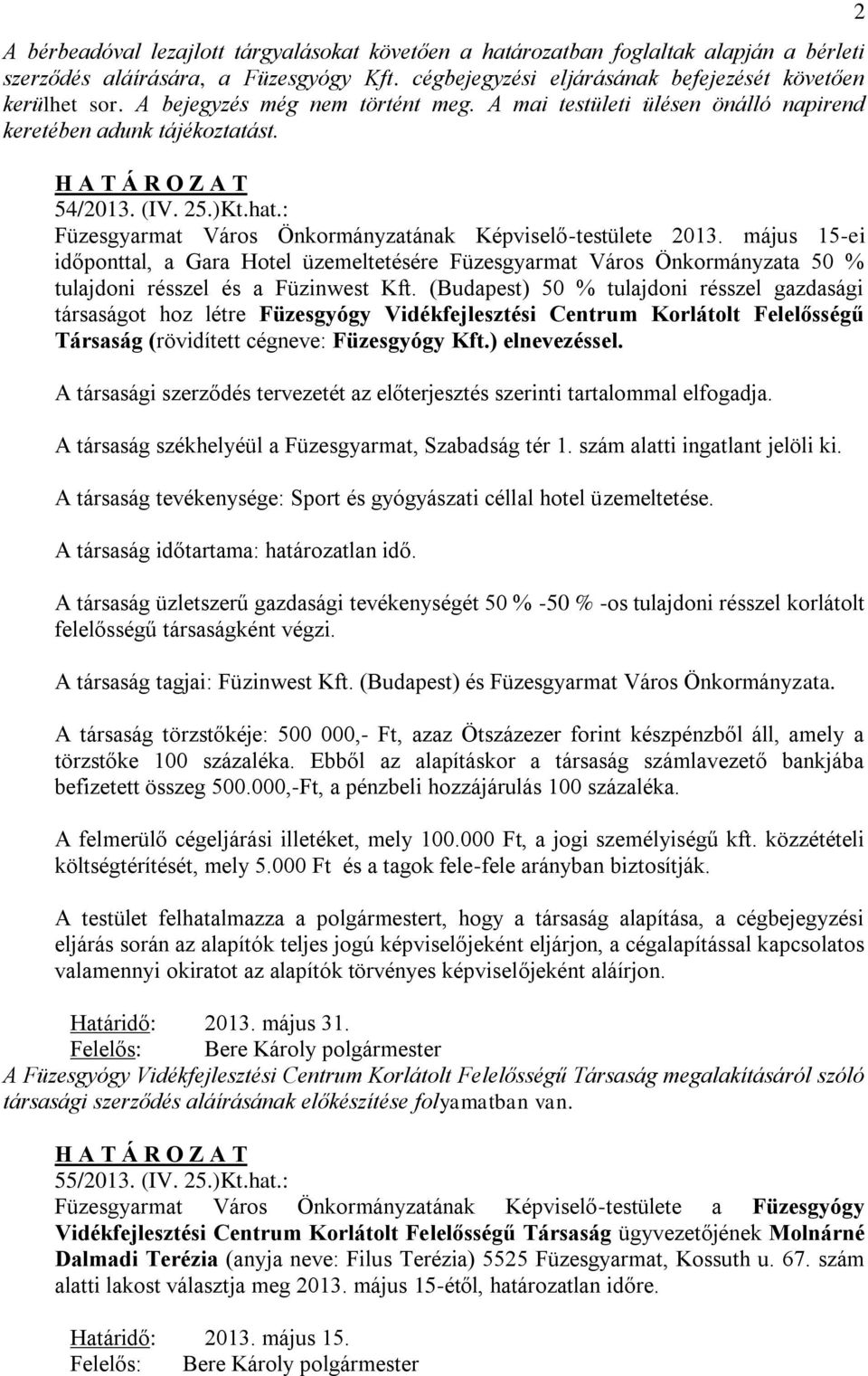 2

A bérbeadóval lezajlott tárgyalásokat követően a határozatban foglaltak alapján a bérleti szerződés aláírására, a Füzesgyógy Kft. cégbejegyzési eljárásának befejezését követően kerülhet sor. A bejegyzés még nem történt meg. A mai testületi ülésen önálló napirend keretében adunk tájékoztatást.

H A T Á R O Z A T
54/2013. (IV. 25.)Kt.hat.:
Füzesgyarmat Város Önkormányzatának Képviselő-testülete 2013. május 15-ei időponttal, a Gara Hotel üzemeltetésére Füzesgyarmat Város Önkormányzata 50 % tulajdoni résszel és a Füzinwest Kft. (Budapest) 50 % tulajdoni résszel gazdasági társaságot hoz létre Füzesgyógy Vidékfejlesztési Centrum Korlátolt Felelősségű Társaság (rövidített cégneve: Füzesgyógy Kft.) elnevezéssel.

A társasági szerződés tervezetét az előterjesztés szerinti tartalommal elfogadja.

A társaság székhelyéül a Füzesgyarmat, Szabadság tér 1. szám alatti ingatlant jelöli ki.

A társaság tevékenysége: Sport és gyógyászati céllal hotel üzemeltetése.

A társaság időtartama: határozatlan idő.

A társaság üzletszerű gazdasági tevékenységét 50 % -50 % -os tulajdoni résszel korlátolt felelősségű társaságként végzi.

A társaság tagjai: Füzinwest Kft. (Budapest) és Füzesgyarmat Város Önkormányzata.

A társaság törzstőkéje: 500 000,- Ft, azaz Ötszázezer forint készpénzből áll, amely a törzstőke 100 százaléka. Ebből az alapításkor a társaság számlavezető bankjába befizetett összeg 500.000,-Ft, a pénzbeli hozzájárulás 100 százaléka.

A felmerülő cégeljárási illetéket, mely 100.000 Ft, a jogi személyiségű kft. közzétételi költségtérítését, mely 5.000 Ft és a tagok fele-fele arányban biztosítják.

A testület felhatalmazza a polgármestert, hogy a társaság alapítása, a cégbejegyzési eljárás során az alapítók teljes jogú képviselőjeként eljárjon, a cégalapítással kapcsolatos valamennyi okiratot az alapítók törvényes képviselőjeként aláírjon.

Határidő: 2013. május 31.
Felelős: Bere Károly polgármester
A Füzesgyógy Vidékfejlesztési Centrum Korlátolt Felelősségű Társaság megalakításáról szóló társasági szerződés aláírásának előkészítése folyamatban van.

H A T Á R O Z A T
55/2013. (IV. 25.)Kt.hat.:
Füzesgyarmat Város Önkormányzatának Képviselő-testülete a Füzesgyógy Vidékfejlesztési Centrum Korlátolt Felelősségű Társaság ügyvezetőjének Molnárné Dalmadi Terézia (anyja neve: Filus Terézia) 5525 Füzesgyarmat, Kossuth u. 67. szám alatti lakost választja meg 2013. május 15-étől, határozatlan időre.

Határidő: 2013. május 15.
Felelős: Bere Károly polgármester